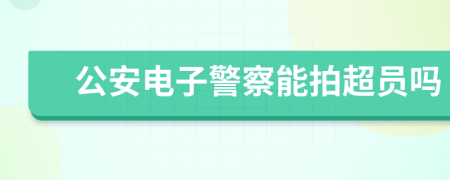 公安电子警察能拍超员吗